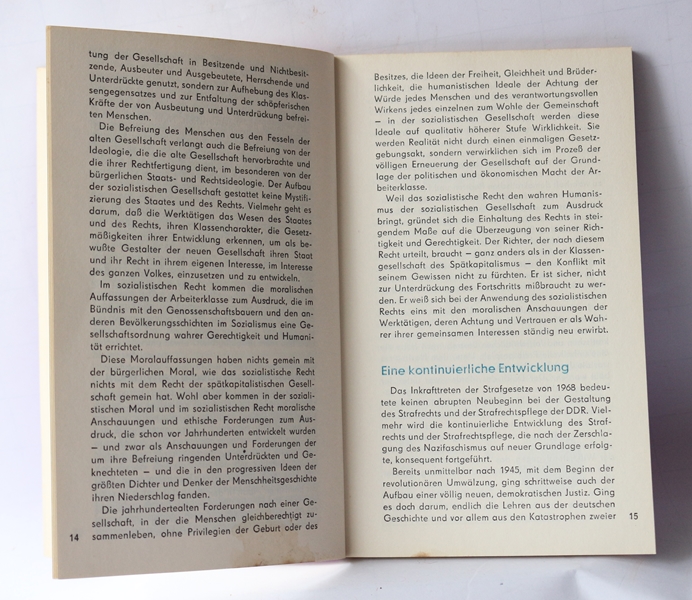 tung der Gesellschaft in Besitzende und Nichtbesitzende, Ausbeuter und Ausgebeutete, Herrschende und Unterdrückte genutzt, sondern zur Aufhebung des Klassengegensatzes und zur Entfaltung der schöpferischen Kräfte der von Ausbeutung und Unterdrückung befreiten Menschen.

Die Befreiung des Menschen aus den Fesseln der alten Gesellschaft verlangt auch die Befreiung von der Ideologie, die die alte Gesellschaft hervorbrachte und die ihrer Rechtfertigung dient, im besonderen von der bürgerlichen Staats- und Rechtsideologie. Der Aufbau der sozialistischen Gesellschaft gestattet keine Mystifizierung des Staates und des Rechts. Vielmehr geht es darum, daß die Werktätigen das Wesen des Staates und des Rechts, ihren Klassencharakter, die Gesetzmäßigkeiten ihrer Entwicklung erkennen, um als bewußte Gestalter der neuen Gesellschaft ihren Staat und ihr Recht in ihrem eigenen Interesse, im Interesse des ganzen Volkes, einzusetzen und zu entwickeln.

Im sozialistischen Recht kommen die moralischen Auffassungen der Arbeiterklasse zum Ausdruck, die im Bündnis mit den Genossenschaftsbauern und den anderen Bevölkerungsschichten im Sozialismus eine Gesellschaftsordnung wahrer Gerechtigkeit und Humanität errichtet.

Diese Moralauffassungen haben nichts gemein mit der bürgerlichen Moral, wie das sozialistische Recht nichts mit dem Recht der spätkapitalistischen Gesellschaft gemein hat. Wohl aber kommen in der sozialistischen Moral und im sozialistischen Recht moralische Anschauungen und ethische Forderungen zum Ausdruck, die schon vor Jahrhunderten entwickelt wurden – und zwar als Anschauungen und Forderungen der um ihre Befreiung ringenden Unterdrückten und Geknechteten – und die in den progressiven Ideen der größten Dichter und Denker der Menschheitsgeschichte ihren Niederschlag fanden.

Die jahrhundertealten Forderungen nach einer Gesellschaft, in der die Menschen gleichberechtigt zusammenleben, ohne Privilegien der Geburt oder des

14

Besitzes, die Ideen der Freiheit, Gleichheit und Brüderlichkeit, die humanistischen Ideale der Achtung der Würde jedes Menschen und des verantwortungsvollen Wirkens jedes einzelnen zum Wohle der Gemeinschaft – in der sozialistischen Gesellschaft werden diese Ideale auf qualitativ höherer Stufe Wirklichkeit. Sie werden Realität nicht durch einen einmaligen Gesetzgebungsakt, sondern verwirklichen sich im Prozeß der völligen Erneuerung der Gesellschaft auf der Grundlage der politischen und ökonomischen Macht der Arbeiterklasse.

Weil das sozialistische Recht den wahren Humanismus der sozialistischen Gesellschaft zum Ausdruck bringt, gründet sich die Einhaltung des Rechts in steigendem Maße auf die Überzeugung von seiner Richtigkeit und Gerechtigkeit. Der Richter, der nach diesem Recht urteilt, braucht – ganz anders als in der Klassengesellschaft des Spätkapitalismus – den Konflikt mit seinem Gewissen nicht zu fürchten. Er ist sicher, nicht zur Unterdrückung des Fortschritts mißbraucht zu werden. Er weiß sich bei der Anwendung des sozialistischen Rechts eins mit den moralischen Anschauungen der Werktätigen, deren Achtung und Vertrauen er als Wahrer ihrer gemeinsamen Interessen ständig neu erwirbt.

Eine kontinuierliche Entwicklung

Das Inkrafttreten der Strafgesetze von 1968 bedeutete keinen abrupten Neubeginn bei der Gestaltung des Strafrechts und der Strafrechtspflege der DDR. Vielmehr wird die kontinuierliche Entwicklung des Strafrechts und der Strafrechtspflege, die nach der Zerschlagung des Nazifaschismus auf neuer Grundlage erfolgte, konsequent fortgeführt.

Bereits unmittelbar nach 1945, mit dem Beginn der revolutionären Umwälzung, ging schrittweise auch der Aufbau einer völlig neuen, demokratischen Justiz. Ging es doch darum, endlich die Lehren aus der deutschen Geschichte und vor allem aus den Katastrophen zweier

15